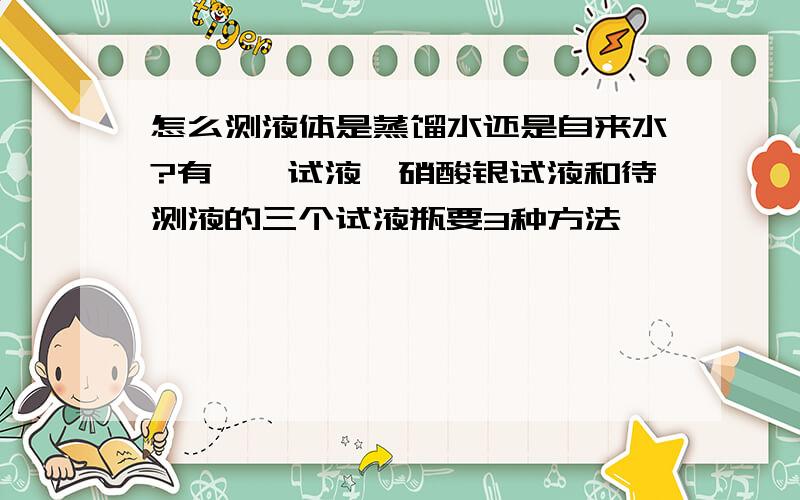 tiger

怎么测液体是蒸馏水还是自来水?有 试液 硝酸银试液和待测液的三个试液瓶要3种方法